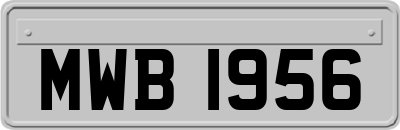 MWB 1956